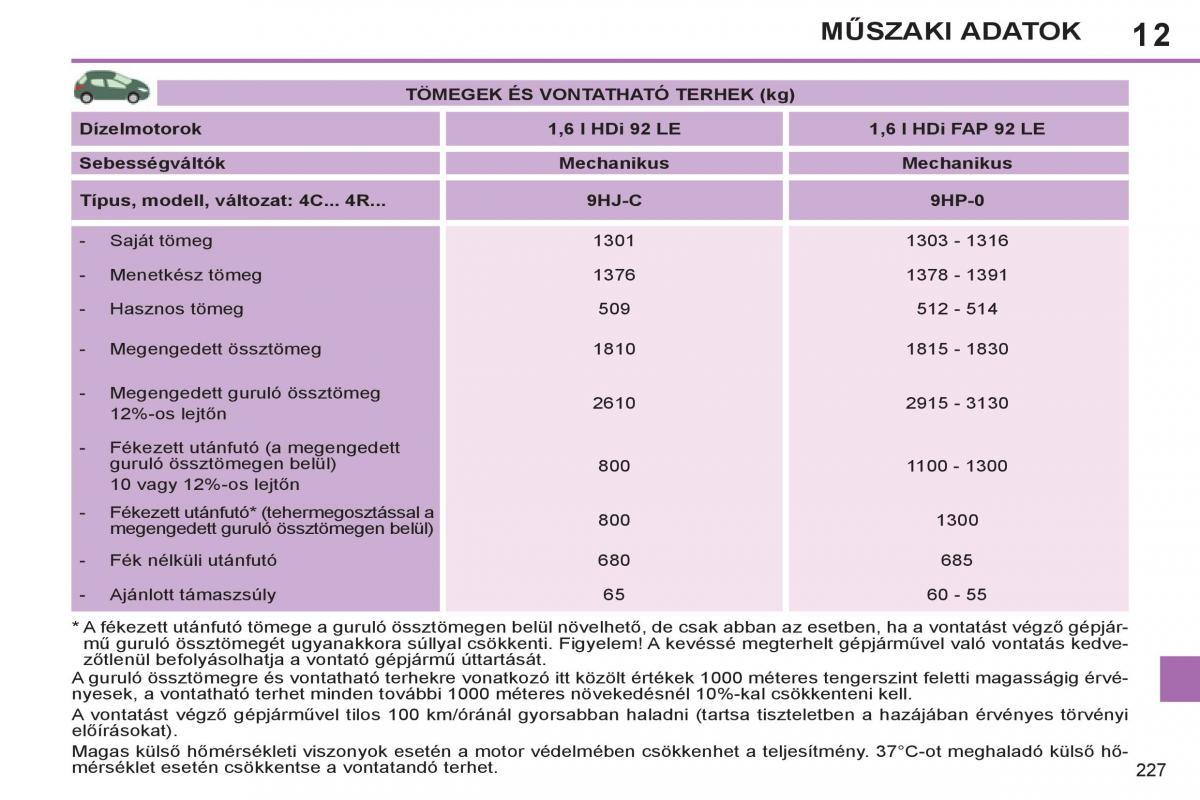 MŰSZAKI ADATOK 12

TÖMEGEK ÉS VONTATHATÓ TERHEK (kg)

| Dízelmotorok | 1,6 l HDi 92 LE | 1,6 l HDi FAP 92 LE |
|---|---|---|
| Sebességváltók | Mechanikus | Mechanikus |
| Típus, modell, változat: 4C... 4R... | 9HJ-C | 9HP-0 |
| - Saját tömeg | 1301 | 1303 - 1316 |
| - Menetkész tömeg | 1376 | 1378 - 1391 |
| - Hasznos tömeg | 509 | 512 - 514 |
| - Megengedett össztömeg | 1810 | 1815 - 1830 |
| - Megengedett guruló össztömeg 12%-os lejtőn | 2610 | 2915 - 3130 |
| - Fékezett utánfutó (a megengedett guruló össztömegen belül) 10 vagy 12%-os lejtőn | 800 | 1100 - 1300 |
| - Fékezett utánfutó* (tehermegosztással a megengedett guruló össztömegen belül) | 800 | 1300 |
| - Fék nélküli utánfutó | 680 | 685 |
| - Ajánlott támaszsúly | 65 | 60 - 55 |

* A fékezett utánfutó tömege a guruló össztömegen belül növelhető, de csak abban az esetben, ha a vontatást végző gépjármű guruló össztömegét ugyanakkora súllyal csökkenti. Figyelem! A kevéssé megterhelt gépjárművel való vontatás kedvezőtlenül befolyásolhatja a vontató gépjármű úttartását.

A guruló össztömegre és vontatható terhekre vonatkozó itt közölt értékek 1000 méteres tengerszint feletti magasságig érvényesek, a vontatható terhet minden további 1000 méteres növekedésnél 10%-kal csökkenteni kell.

A vontatást végző gépjárművel tilos 100 km/óránál gyorsabban haladni (tartsa tiszteletben a hazájában érvényes törvényi előírásokat).

Magas külső hőmérsékleti viszonyok esetén a motor védelmében csökkenhet a teljesítmény. 37°C-ot meghaladó külső hőmérséklet esetén csökkentse a vontatandó terhet.

227